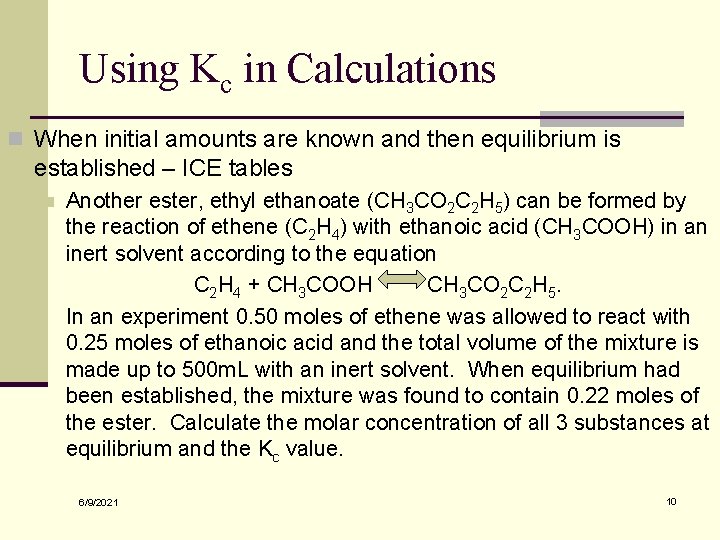 Using $K_c$ in Calculations

When initial amounts are known and then equilibrium is established – ICE tables

Another ester, ethyl ethanoate ($CH_3CO_2C_2H_5$) can be formed by the reaction of ethene ($C_2H_4$) with ethanoic acid ($CH_3COOH$) in an inert solvent according to the equation

$C_2H_4 + CH_3COOH \rightleftharpoons CH_3CO_2C_2H_5$.

In an experiment 0.50 moles of ethene was allowed to react with 0.25 moles of ethanoic acid and the total volume of the mixture is made up to 500mL with an inert solvent. When equilibrium had been established, the mixture was found to contain 0.22 moles of the ester. Calculate the molar concentration of all 3 substances at equilibrium and the $K_c$ value.

6/9/2021

10